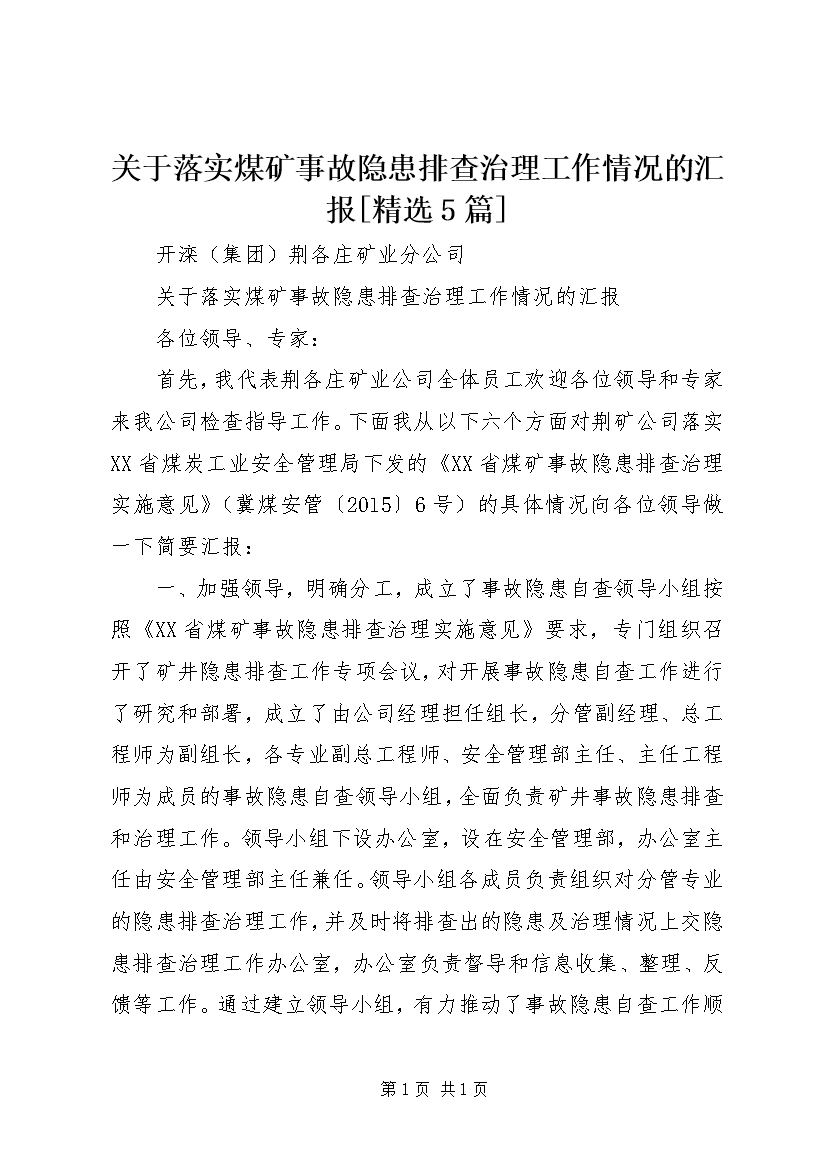 关于落实煤矿事故隐患排查治理工作情况的汇报[精选5篇]

开滦（集团）荆各庄矿业分公司

关于落实煤矿事故隐患排查治理工作情况的汇报

各位领导、专家：

首先，我代表荆各庄矿业公司全体员工欢迎各位领导和专家来我公司检查指导工作。下面我从以下六个方面对荆矿公司落实XX省煤炭工业安全管理局下发的《XX省煤矿事故隐患排查治理实施意见》（冀煤安管〔2015〕6号）的具体情况向各位领导做一下简要汇报：

一、加强领导，明确分工，成立了事故隐患自查领导小组按照《XX省煤矿事故隐患排查治理实施意见》要求，专门组织召开了矿井隐患排查工作专项会议，对开展事故隐患自查工作进行了研究和部署，成立了由公司经理担任组长，分管副经理、总工程师为副组长，各专业副总工程师、安全管理部主任、主任工程师为成员的事故隐患自查领导小组，全面负责矿井事故隐患排查和治理工作。领导小组下设办公室，设在安全管理部，办公室主任由安全管理部主任兼任。领导小组各成员负责组织对分管专业的隐患排查治理工作，并及时将排查出的隐患及治理情况上交隐患排查治理工作办公室，办公室负责督导和信息收集、整理、反馈等工作。通过建立领导小组，有力推动了事故隐患自查工作顺

第1页 共1页